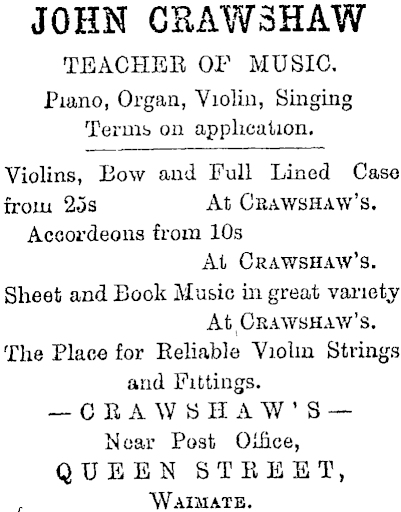 JOHN CRAWSHAW

TEACHER OF MUSIC.

Piano, Organ, Violin, Singing

Terms on application.

Violins, Bow and Full Lined Case from 25s At CRAWSHAW'S.

Accordeons from 10s At CRAWSHAW'S.

Sheet and Book Music in great variety At CRAWSHAW'S.

The Place for Reliable Violin Strings and Fittings.

—CRAWSHAW'S—

Near Post Office,

QUEEN STREET,

WAIMATE.